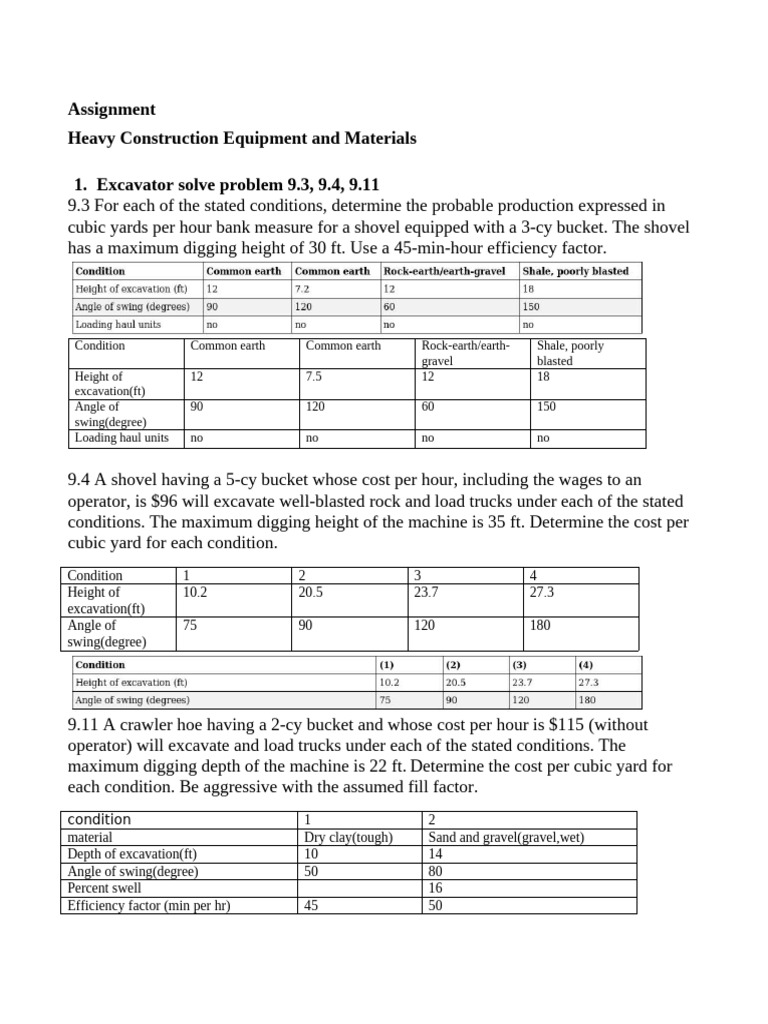 Assignment

Heavy Construction Equipment and Materials

1. Excavator solve problem 9.3, 9.4, 9.11

9.3 For each of the stated conditions, determine the probable production expressed in cubic yards per hour bank measure for a shovel equipped with a 3-cy bucket. The shovel has a maximum digging height of 30 ft. Use a 45-min-hour efficiency factor.

| Condition | Common earth | Common earth | Rock-earth/earth-gravel | Shale, poorly blasted |
|---|---|---|---|---|
| Height of excavation (ft) | 12 | 7.2 | 12 | 18 |
| Angle of swing (degrees) | 90 | 120 | 60 | 150 |
| Loading haul units | no | no | no | no |

| Condition | Common earth | Common earth | Rock-earth/earth-gravel | Shale, poorly blasted |
|---|---|---|---|---|
| Height of excavation(ft) | 12 | 7.5 | 12 | 18 |
| Angle of swing(degree) | 90 | 120 | 60 | 150 |
| Loading haul units | no | no | no | no |

9.4 A shovel having a 5-cy bucket whose cost per hour, including the wages to an operator, is $96 will excavate well-blasted rock and load trucks under each of the stated conditions. The maximum digging height of the machine is 35 ft. Determine the cost per cubic yard for each condition.

| Condition | 1 | 2 | 3 | 4 |
|---|---|---|---|---|
| Height of excavation(ft) | 10.2 | 20.5 | 23.7 | 27.3 |
| Angle of swing(degree) | 75 | 90 | 120 | 180 |

| Condition | (1) | (2) | (3) | (4) |
|---|---|---|---|---|
| Height of excavation (ft) | 10.2 | 20.5 | 23.7 | 27.3 |
| Angle of swing (degrees) | 75 | 90 | 120 | 180 |

9.11 A crawler hoe having a 2-cy bucket and whose cost per hour is $115 (without operator) will excavate and load trucks under each of the stated conditions. The maximum digging depth of the machine is 22 ft. Determine the cost per cubic yard for each condition. Be aggressive with the assumed fill factor.

| condition | 1 | 2 |
|---|---|---|
| material | Dry clay(tough) | Sand and gravel(gravel,wet) |
| Depth of excavation(ft) | 10 | 14 |
| Angle of swing(degree) | 50 | 80 |
| Percent swell | | 16 |
| Efficiency factor (min per hr) | 45 | 50 |